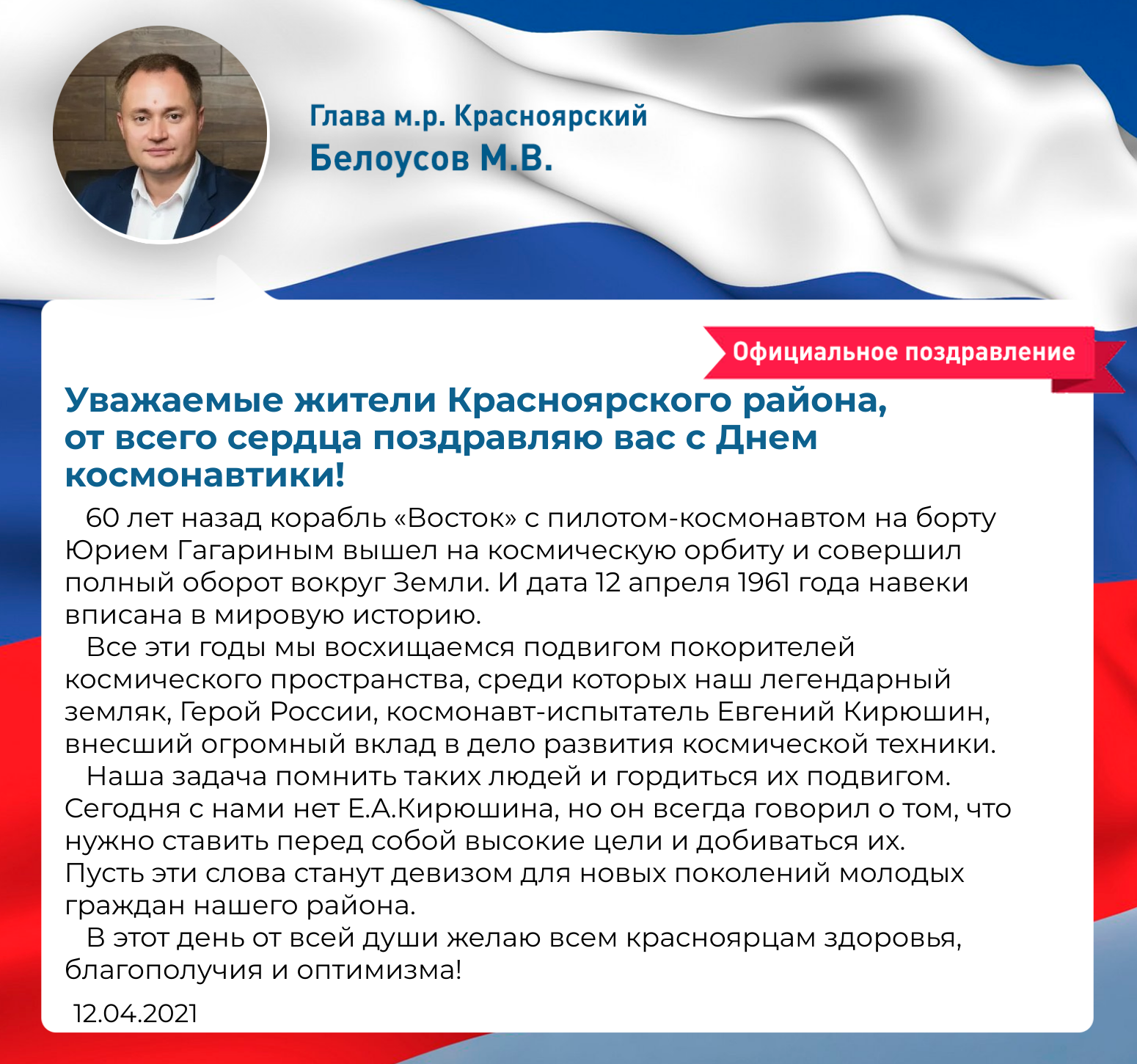 Глава м.р. Красноярский
Белоусов М.В.

Официальное поздравление

Уважаемые жители Красноярского района, от всего сердца поздравляю вас с Днем космонавтики!

60 лет назад корабль «Восток» с пилотом-космонавтом на борту Юрием Гагариным вышел на космическую орбиту и совершил полный оборот вокруг Земли. И дата 12 апреля 1961 года навеки вписана в мировую историю.

Все эти годы мы восхищаемся подвигом покорителей космического пространства, среди которых наш легендарный земляк, Герой России, космонавт-испытатель Евгений Кирюшин, внесший огромный вклад в дело развития космической техники.

Наша задача помнить таких людей и гордиться их подвигом. Сегодня с нами нет Е.А.Кирюшина, но он всегда говорил о том, что нужно ставить перед собой высокие цели и добиваться их. Пусть эти слова станут девизом для новых поколений молодых граждан нашего района.

В этот день от всей души желаю всем красноярцам здоровья, благополучия и оптимизма!

12.04.2021